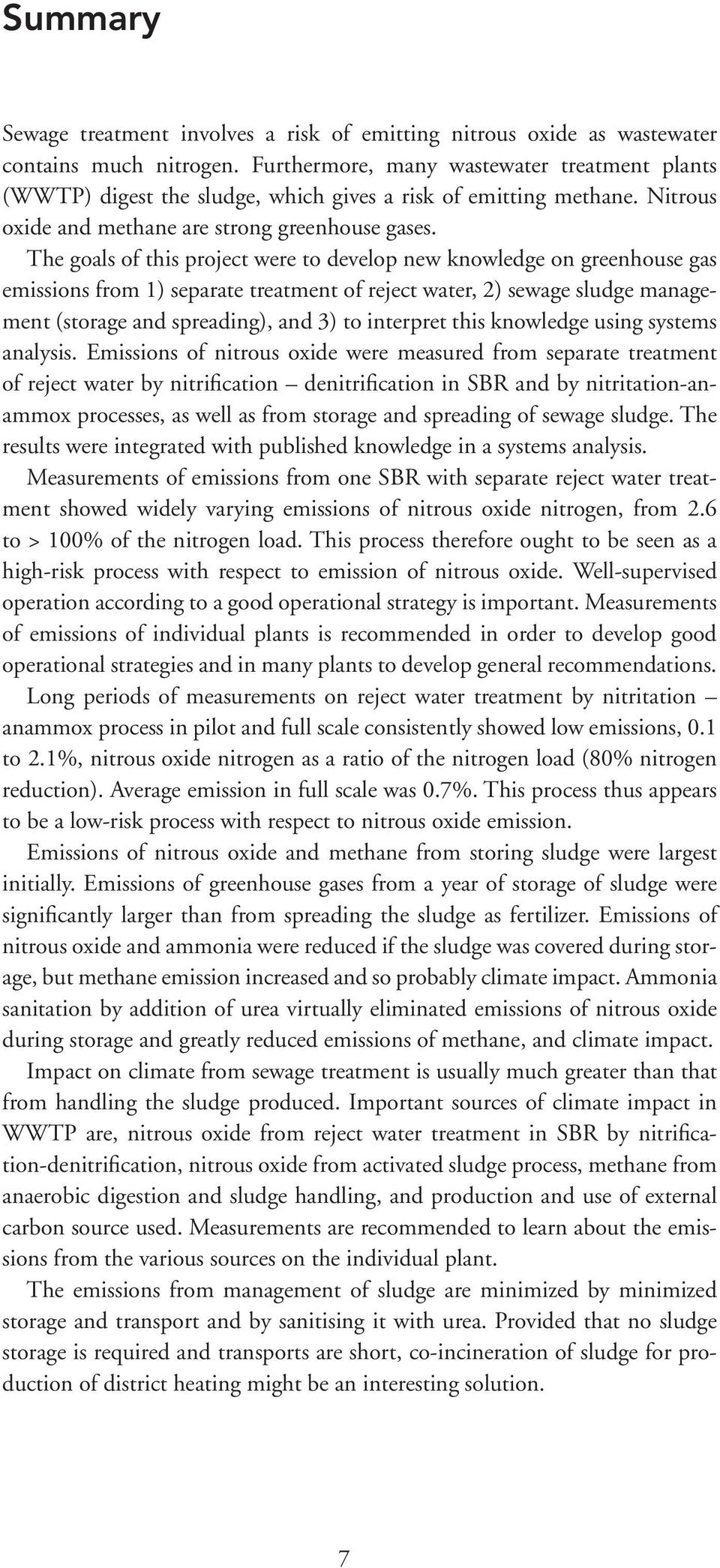 Summary

Sewage treatment involves a risk of emitting nitrous oxide as wastewater contains much nitrogen. Furthermore, many wastewater treatment plants (WWTP) digest the sludge, which gives a risk of emitting methane. Nitrous oxide and methane are strong greenhouse gases.

The goals of this project were to develop new knowledge on greenhouse gas emissions from 1) separate treatment of reject water, 2) sewage sludge management (storage and spreading), and 3) to interpret this knowledge using systems analysis. Emissions of nitrous oxide were measured from separate treatment of reject water by nitrification – denitrification in SBR and by nitritation-anammox processes, as well as from storage and spreading of sewage sludge. The results were integrated with published knowledge in a systems analysis.

Measurements of emissions from one SBR with separate reject water treatment showed widely varying emissions of nitrous oxide nitrogen, from 2.6 to > 100% of the nitrogen load. This process therefore ought to be seen as a high-risk process with respect to emission of nitrous oxide. Well-supervised operation according to a good operational strategy is important. Measurements of emissions of individual plants is recommended in order to develop good operational strategies and in many plants to develop general recommendations.

Long periods of measurements on reject water treatment by nitritation – anammox process in pilot and full scale consistently showed low emissions, 0.1 to 2.1%, nitrous oxide nitrogen as a ratio of the nitrogen load (80% nitrogen reduction). Average emission in full scale was 0.7%. This process thus appears to be a low-risk process with respect to nitrous oxide emission.

Emissions of nitrous oxide and methane from storing sludge were largest initially. Emissions of greenhouse gases from a year of storage of sludge were significantly larger than from spreading the sludge as fertilizer. Emissions of nitrous oxide and ammonia were reduced if the sludge was covered during storage, but methane emission increased and so probably climate impact. Ammonia sanitation by addition of urea virtually eliminated emissions of nitrous oxide during storage and greatly reduced emissions of methane, and climate impact.

Impact on climate from sewage treatment is usually much greater than that from handling the sludge produced. Important sources of climate impact in WWTP are, nitrous oxide from reject water treatment in SBR by nitrification-denitrification, nitrous oxide from activated sludge process, methane from anaerobic digestion and sludge handling, and production and use of external carbon source used. Measurements are recommended to learn about the emissions from the various sources on the individual plant.

The emissions from management of sludge are minimized by minimized storage and transport and by sanitising it with urea. Provided that no sludge storage is required and transports are short, co-incineration of sludge for production of district heating might be an interesting solution.

7